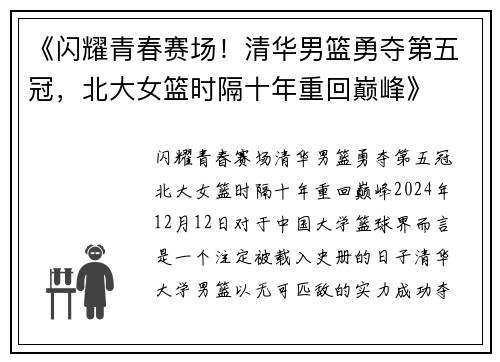 《闪耀青春赛场！清华男篮勇夺第五冠，北大女篮时隔十年重回巅峰》

闪耀青春赛场清华男篮勇夺第五冠北大女篮时隔十年重回巅峰2024年12月12日对于中国大学篮球界而言是一个注定被载入史册的日子清华大学男篮以无可匹敌的实力成功夺